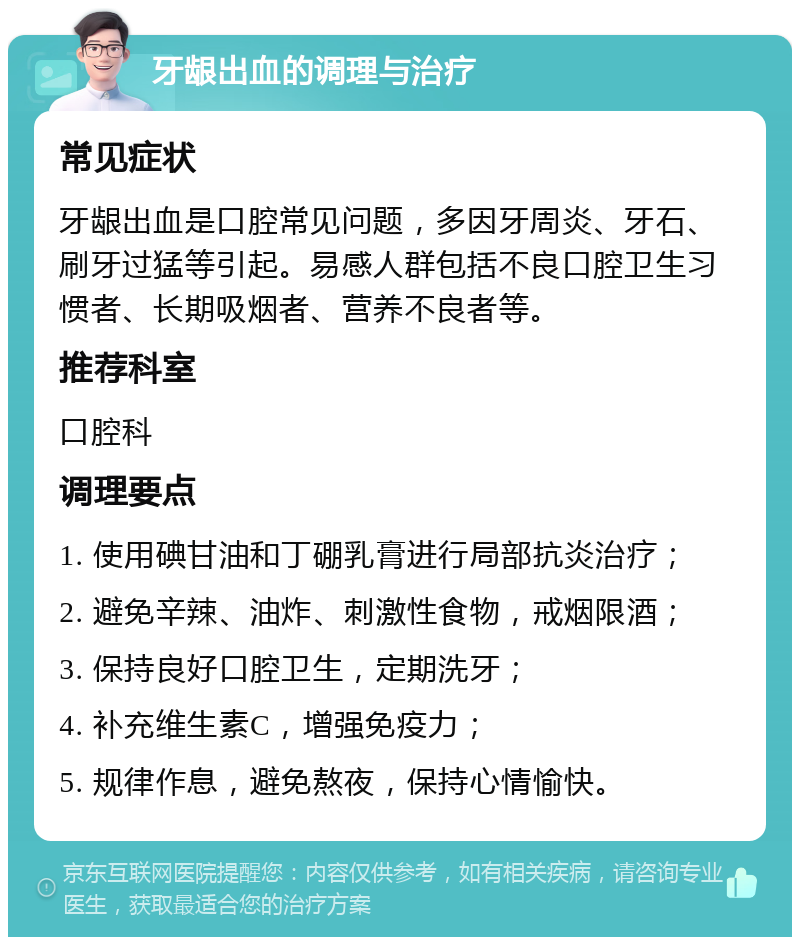 牙龈出血的调理与治疗

常见症状

牙龈出血是口腔常见问题，多因牙周炎、牙石、刷牙过猛等引起。易感人群包括不良口腔卫生习惯者、长期吸烟者、营养不良者等。

推荐科室

口腔科

调理要点

1. 使用碘甘油和丁硼乳膏进行局部抗炎治疗；

2. 避免辛辣、油炸、刺激性食物，戒烟限酒；

3. 保持良好口腔卫生，定期洗牙；

4. 补充维生素C，增强免疫力；

5. 规律作息，避免熬夜，保持心情愉快。

京东互联网医院提醒您：内容仅供参考，如有相关疾病，请咨询专业医生，获取最适合您的治疗方案